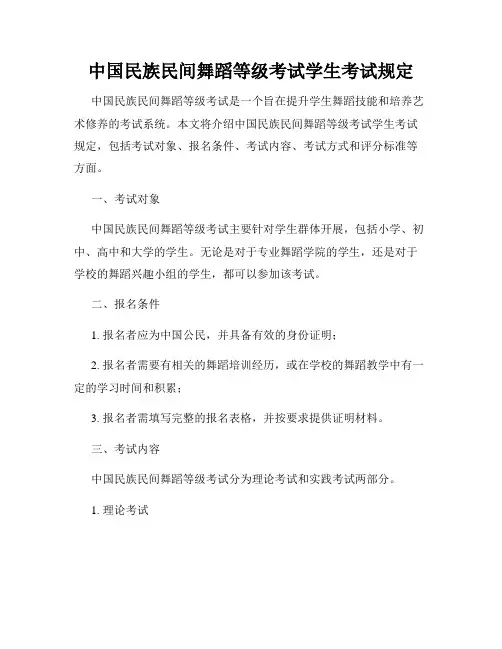 中国民族民间舞蹈等级考试学生考试规定

中国民族民间舞蹈等级考试是一个旨在提升学生舞蹈技能和培养艺术修养的考试系统。本文将介绍中国民族民间舞蹈等级考试学生考试规定，包括考试对象、报名条件、考试内容、考试方式和评分标准等方面。

一、考试对象

中国民族民间舞蹈等级考试主要针对学生群体开展，包括小学、初中、高中和大学的学生。无论是对于专业舞蹈学院的学生，还是对于学校的舞蹈兴趣小组的学生，都可以参加该考试。

二、报名条件

1. 报名者应为中国公民，并具备有效的身份证明；

2. 报名者需要有相关的舞蹈培训经历，或在学校的舞蹈教学中有一定的学习时间和积累；

3. 报名者需填写完整的报名表格，并按要求提供证明材料。

三、考试内容

中国民族民间舞蹈等级考试分为理论考试和实践考试两部分。

1. 理论考试